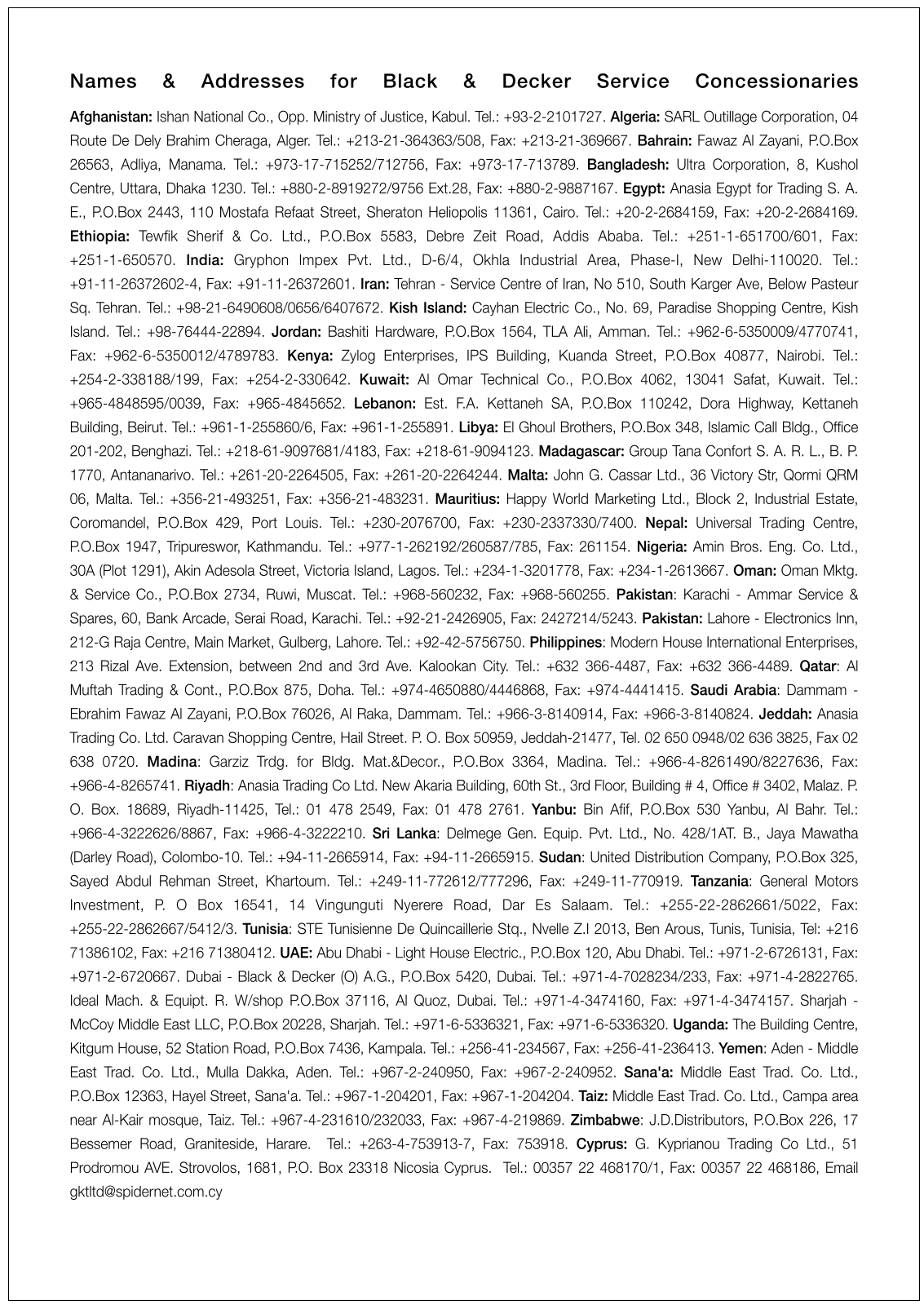 Names & Addresses for Black & Decker Service Concessionaries

Afghanistan: Ishan National Co., Opp. Ministry of Justice, Kabul. Tel.: +93-2-2101727. Algeria: SARL Outillage Corporation, 04 Route De Dely Brahim Cheraga, Alger. Tel.: +213-21-364363/508, Fax: +213-21-369667. Bahrain: Fawaz Al Zayani, P.O.Box 26563, Adliya, Manama. Tel.: +973-17-715252/712756, Fax: +973-17-713789. Bangladesh: Ultra Corporation, 8, Kushol Centre, Uttara, Dhaka 1230. Tel.: +880-2-8919272/9756 Ext.28, Fax: +880-2-9887167. Egypt: Anasia Egypt for Trading S. A. E., P.O.Box 2443, 110 Mostafa Refaat Street, Sheraton Heliopolis 11361, Cairo. Tel.: +20-2-2684159, Fax: +20-2-2684169. Ethiopia: Tewfik Sherif & Co. Ltd., P.O.Box 5583, Debre Zeit Road, Addis Ababa. Tel.: +251-1-651700/601, Fax: +251-1-650570. India: Gryphon Impex Pvt. Ltd., D-6/4, Okhla Industrial Area, Phase-I, New Delhi-110020. Tel.: +91-11-26372602-4, Fax: +91-11-26372601. Iran: Tehran - Service Centre of Iran, No 510, South Karger Ave, Below Pasteur Sq. Tehran. Tel.: +98-21-6490608/0656/6407672. Kish Island: Cayhan Electric Co., No. 69, Paradise Shopping Centre, Kish Island. Tel.: +98-76444-22894. Jordan: Bashiti Hardware, P.O.Box 1564, TLA Ali, Amman. Tel.: +962-6-5350009/4770741, Fax: +962-6-5350012/4789783. Kenya: Zylog Enterprises, IPS Building, Kuanda Street, P.O.Box 40877, Nairobi. Tel.: +254-2-338188/199, Fax: +254-2-330642. Kuwait: Al Omar Technical Co., P.O.Box 4062, 13041 Safat, Kuwait. Tel.: +965-4848595/0039, Fax: +965-4845652. Lebanon: Est. F.A. Kettaneh SA, P.O.Box 110242, Dora Highway, Kettaneh Building, Beirut. Tel.: +961-1-255860/6, Fax: +961-1-255891. Libya: El Ghoul Brothers, P.O.Box 348, Islamic Call Bldg., Office 201-202, Benghazi. Tel.: +218-61-9097681/4183, Fax: +218-61-9094123. Madagascar: Group Tana Confort S. A. R. L., B. P. 1770, Antananarivo. Tel.: +261-20-2264505, Fax: +261-20-2264244. Malta: John G. Cassar Ltd., 36 Victory Str, Qormi QRM 06, Malta. Tel.: +356-21-493251, Fax: +356-21-483231. Mauritius: Happy World Marketing Ltd., Block 2, Industrial Estate, Coromandel, P.O.Box 429, Port Louis. Tel.: +230-2076700, Fax: +230-2337330/7400. Nepal: Universal Trading Centre, P.O.Box 1947, Tripureswor, Kathmandu. Tel.: +977-1-262192/260587/785, Fax: 261154. Nigeria: Amin Bros. Eng. Co. Ltd., 30A (Plot 1291), Akin Adesola Street, Victoria Island, Lagos. Tel.: +234-1-3201778, Fax: +234-1-2613667. Oman: Oman Mktg. & Service Co., P.O.Box 2734, Ruwi, Muscat. Tel.: +968-560232, Fax: +968-560255. Pakistan: Karachi - Ammar Service & Spares, 60, Bank Arcade, Serai Road, Karachi. Tel.: +92-21-2426905, Fax: 2427214/5243. Pakistan: Lahore - Electronics Inn, 212-G Raja Centre, Main Market, Gulberg, Lahore. Tel.: +92-42-5756750. Philippines: Modern House International Enterprises, 213 Rizal Ave. Extension, between 2nd and 3rd Ave. Kalookan City. Tel.: +632 366-4487, Fax: +632 366-4489. Qatar: Al Muftah Trading & Cont., P.O.Box 875, Doha. Tel.: +974-4650880/4446868, Fax: +974-4441415. Saudi Arabia: Dammam - Ebrahim Fawaz Al Zayani, P.O.Box 76026, Al Raka, Dammam. Tel.: +966-3-8140914, Fax: +966-3-8140824. Jeddah: Anasia Trading Co. Ltd. Caravan Shopping Centre, Hail Street. P. O. Box 50959, Jeddah-21477, Tel. 02 650 0948/02 636 3825, Fax 02 638 0720. Madina: Garziz Trdg. for Bldg. Mat.&Decor., P.O.Box 3364, Madina. Tel.: +966-4-8261490/8227636, Fax: +966-4-8265741. Riyadh: Anasia Trading Co Ltd. New Akaria Building, 60th St., 3rd Floor, Building # 4, Office # 3402, Malaz. P. O. Box. 18689, Riyadh-11425, Tel.: 01 478 2549, Fax: 01 478 2761. Yanbu: Bin Afif, P.O.Box 530 Yanbu, Al Bahr. Tel.: +966-4-3222626/8867, Fax: +966-4-3222210. Sri Lanka: Delmege Gen. Equip. Pvt. Ltd., No. 428/1AT. B., Jaya Mawatha (Darley Road), Colombo-10. Tel.: +94-11-2665914, Fax: +94-11-2665915. Sudan: United Distribution Company, P.O.Box 325, Sayed Abdul Rehman Street, Khartoum. Tel.: +249-11-772612/777296, Fax: +249-11-770919. Tanzania: General Motors Investment, P. O Box 16541, 14 Vingunguti Nyerere Road, Dar Es Salaam. Tel.: +255-22-2862661/5022, Fax: +255-22-2862667/5412/3. Tunisia: STE Tunisienne De Quincaillerie Stq., Nvelle Z.I 2013, Ben Arous, Tunis, Tunisia, Tel: +216 71386102, Fax: +216 71380412. UAE: Abu Dhabi - Light House Electric., P.O.Box 120, Abu Dhabi. Tel.: +971-2-6726131, Fax: +971-2-6720667. Dubai - Black & Decker (O) A.G., P.O.Box 5420, Dubai. Tel.: +971-4-7028234/233, Fax: +971-4-2822765. Ideal Mach. & Equipt. R. W/shop P.O.Box 37116, Al Quoz, Dubai. Tel.: +971-4-3474160, Fax: +971-4-3474157. Sharjah - McCoy Middle East LLC, P.O.Box 20228, Sharjah. Tel.: +971-6-5336321, Fax: +971-6-5336320. Uganda: The Building Centre, Kitgum House, 52 Station Road, P.O.Box 7436, Kampala. Tel.: +256-41-234567, Fax: +256-41-236413. Yemen: Aden - Middle East Trad. Co. Ltd., Mulla Dakka, Aden. Tel.: +967-2-240950, Fax: +967-2-240952. Sana'a: Middle East Trad. Co. Ltd., P.O.Box 12363, Hayel Street, Sana'a. Tel.: +967-1-204201, Fax: +967-1-204204. Taiz: Middle East Trad. Co. Ltd., Campa area near Al-Kair mosque, Taiz. Tel.: +967-4-231610/232033, Fax: +967-4-219869. Zimbabwe: J.D.Distributors, P.O.Box 226, 17 Bessemer Road, Graniteside, Harare. Tel.: +263-4-753913-7, Fax: 753918. Cyprus: G. Kyprianou Trading Co Ltd., 51 Prodromou AVE. Strovolos, 1681, P.O. Box 23318 Nicosia Cyprus. Tel.: 00357 22 468170/1, Fax: 00357 22 468186, Email gktltd@spidernet.com.cy